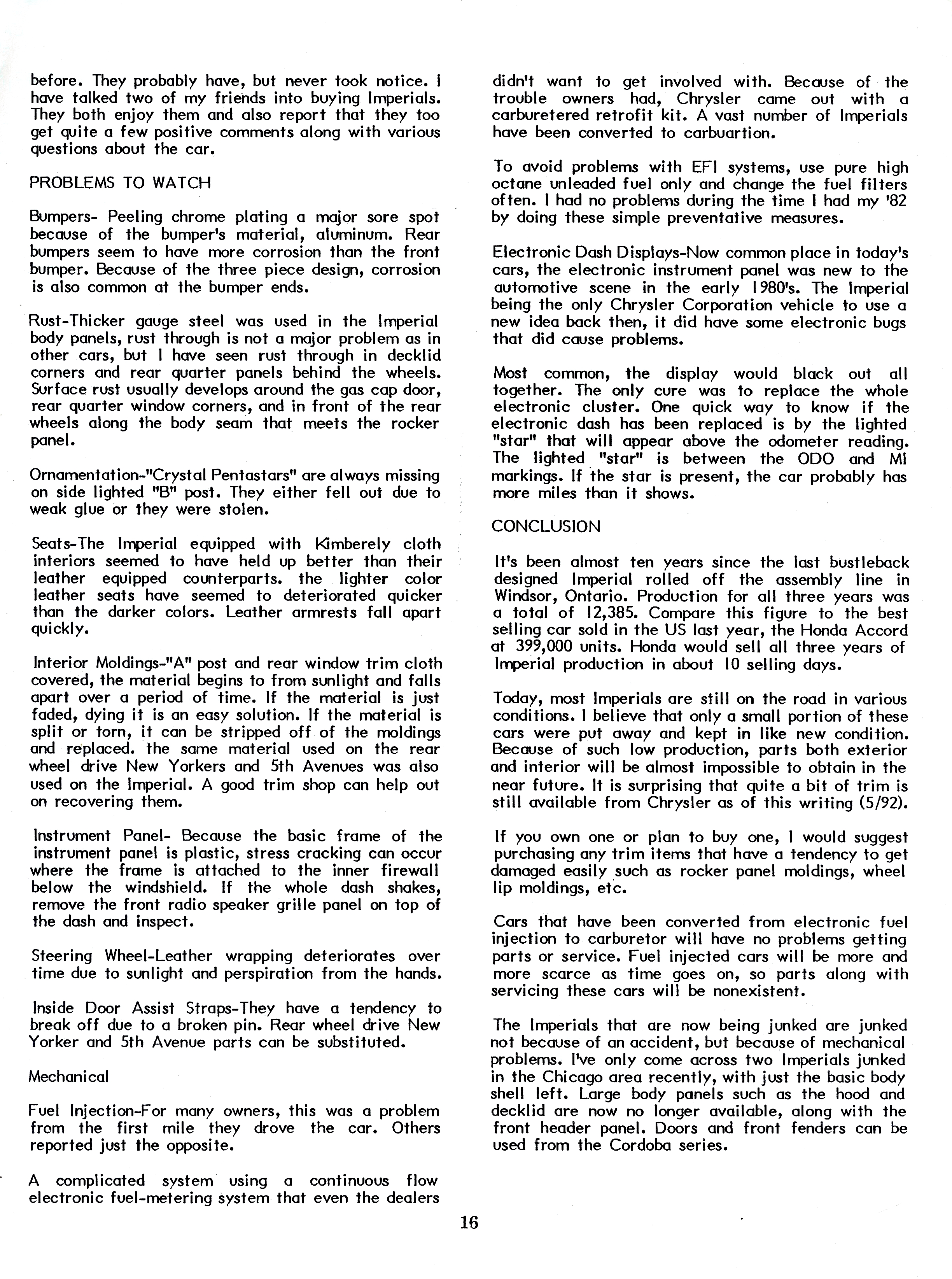 before. They probably have, but never took notice. I have talked two of my friends into buying Imperials. They both enjoy them and also report that they too get quite a few positive comments along with various questions about the car.

PROBLEMS TO WATCH

Bumpers- Peeling chrome plating a major sore spot because of the bumper's material, aluminum. Rear bumpers seem to have more corrosion than the front bumper. Because of the three piece design, corrosion is also common at the bumper ends.

Rust-Thicker gauge steel was used in the Imperial body panels, rust through is not a major problem as in other cars, but I have seen rust through in decklid corners and rear quarter panels behind the wheels. Surface rust usually develops around the gas cap door, rear quarter window corners, and in front of the rear wheels along the body seam that meets the rocker panel.

Ornamentation-"Crystal Pentastars" are always missing on side lighted "B" post. They either fell out due to weak glue or they were stolen.

Seats-The Imperial equipped with Kimberely cloth interiors seemed to have held up better than their leather equipped counterparts. the lighter color leather seats have seemed to deteriorated quicker than the darker colors. Leather armrests fall apart quickly.

Interior Moldings-"A" post and rear window trim cloth covered, the material begins to from sunlight and falls apart over a period of time. If the material is just faded, dying it is an easy solution. If the material is split or torn, it can be stripped off of the moldings and replaced. the same material used on the rear wheel drive New Yorkers and 5th Avenues was also used on the Imperial. A good trim shop can help out on recovering them.

Instrument Panel- Because the basic frame of the instrument panel is plastic, stress cracking can occur where the frame is attached to the inner firewall below the windshield. If the whole dash shakes, remove the front radio speaker grille panel on top of the dash and inspect.

Steering Wheel-Leather wrapping deteriorates over time due to sunlight and perspiration from the hands.

Inside Door Assist Straps-They have a tendency to break off due to a broken pin. Rear wheel drive New Yorker and 5th Avenue parts can be substituted.

Mechanical

Fuel Injection-For many owners, this was a problem from the first mile they drove the car. Others reported just the opposite.

A complicated system using a continuous flow electronic fuel-metering system that even the dealers didn't want to get involved with. Because of the trouble owners had, Chrysler came out with a carburetered retrofit kit. A vast number of Imperials have been converted to carbuartion.

To avoid problems with EFI systems, use pure high octane unleaded fuel only and change the fuel filters often. I had no problems during the time I had my '82 by doing these simple preventative measures.

Electronic Dash Displays-Now common place in today's cars, the electronic instrument panel was new to the automotive scene in the early 1980's. The Imperial being the only Chrysler Corporation vehicle to use a new idea back then, it did have some electronic bugs that did cause problems.

Most common, the display would black out all together. The only cure was to replace the whole electronic cluster. One quick way to know if the electronic dash has been replaced is by the lighted "star" that will appear above the odometer reading. The lighted "star" is between the ODO and MI markings. If the star is present, the car probably has more miles than it shows.

CONCLUSION

It's been almost ten years since the last bustleback designed Imperial rolled off the assembly line in Windsor, Ontario. Production for all three years was a total of 12,385. Compare this figure to the best selling car sold in the US last year, the Honda Accord at 399,000 units. Honda would sell all three years of Imperial production in about 10 selling days.

Today, most Imperials are still on the road in various conditions. I believe that only a small portion of these cars were put away and kept in like new condition. Because of such low production, parts both exterior and interior will be almost impossible to obtain in the near future. It is surprising that quite a bit of trim is still available from Chrysler as of this writing (5/92).

If you own one or plan to buy one, I would suggest purchasing any trim items that have a tendency to get damaged easily such as rocker panel moldings, wheel lip moldings, etc.

Cars that have been converted from electronic fuel injection to carburetor will have no problems getting parts or service. Fuel injected cars will be more and more scarce as time goes on, so parts along with servicing these cars will be nonexistent.

The Imperials that are now being junked are junked not because of an accident, but because of mechanical problems. I've only come across two Imperials junked in the Chicago area recently, with just the basic body shell left. Large body panels such as the hood and decklid are now no longer available, along with the front header panel. Doors and front fenders can be used from the Cordoba series.

16